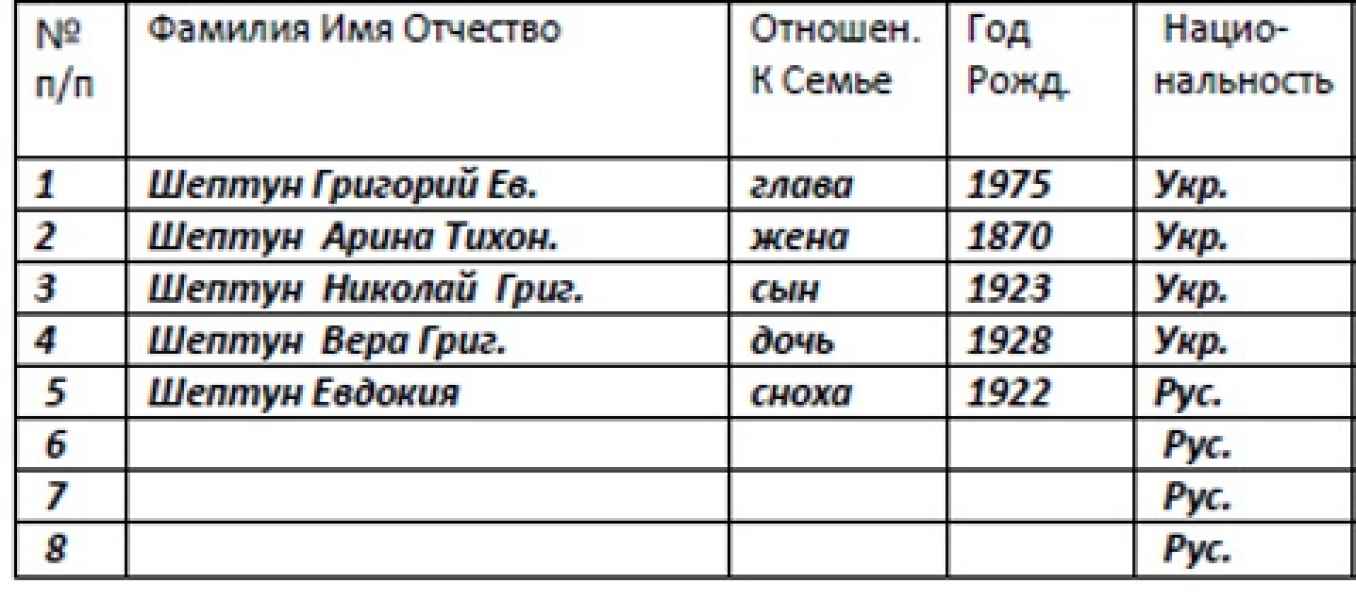 | № п/п | Фамилия Имя Отчество | Отношен. К Семье | Год Рожд. | Национальность |
|---|---|---|---|---|
| 1 | Шептун Григорий Ев. | глава | 1975 | Укр. |
| 2 | Шептун Арина Тихон. | жена | 1870 | Укр. |
| 3 | Шептун Николай Григ. | сын | 1923 | Укр. |
| 4 | Шептун Вера Григ. | дочь | 1928 | Укр. |
| 5 | Шептун Евдокия | сноха | 1922 | Рус. |
| 6 | | | | Рус. |
| 7 | | | | Рус. |
| 8 | | | | Рус. |